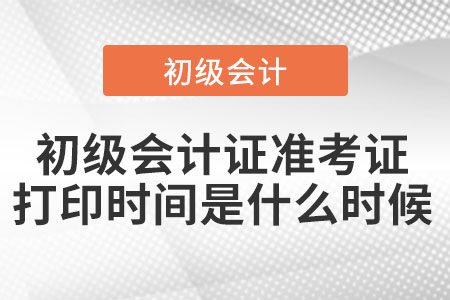 初级会计

初级会计证准考证
打印时间是什么时候